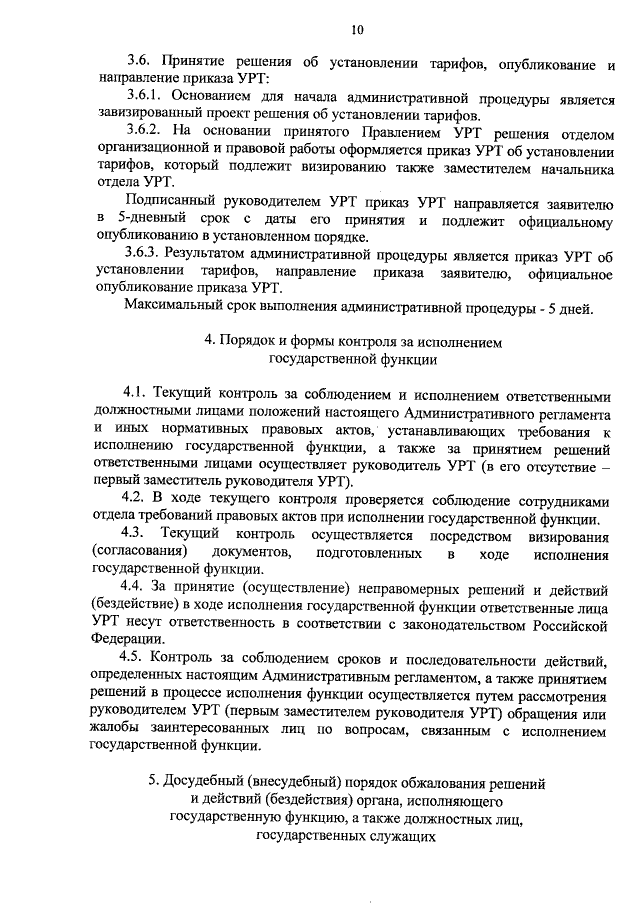 10

3.6. Принятие решения об установлении тарифов, опубликование и направление приказа УРТ:

3.6.1. Основанием для начала административной процедуры является завизированный проект решения об установлении тарифов.

3.6.2. На основании принятого Правлением УРТ решения отделом организационной и правовой работы оформляется приказ УРТ об установлении тарифов, который подлежит визированию также заместителем начальника отдела УРТ.

Подписанный руководителем УРТ приказ УРТ направляется заявителю в 5-дневный срок с даты его принятия и подлежит официальному опубликованию в установленном порядке.

3.6.3. Результатом административной процедуры является приказ УРТ об установлении тарифов, направление приказа заявителю, официальное опубликование приказа УРТ.

Максимальный срок выполнения административной процедуры - 5 дней.

4. Порядок и формы контроля за исполнением государственной функции

4.1. Текущий контроль за соблюдением и исполнением ответственными должностными лицами положений настоящего Административного регламента и иных нормативных правовых актов, устанавливающих требования к исполнению государственной функции, а также за принятием решений ответственными лицами осуществляет руководитель УРТ (в его отсутствие – первый заместитель руководителя УРТ).

4.2. В ходе текущего контроля проверяется соблюдение сотрудниками отдела требований правовых актов при исполнении государственной функции.

4.3. Текущий контроль осуществляется посредством визирования (согласования) документов, подготовленных в ходе исполнения государственной функции.

4.4. За принятие (осуществление) неправомерных решений и действий (бездействие) в ходе исполнения государственной функции ответственные лица УРТ несут ответственность в соответствии с законодательством Российской Федерации.

4.5. Контроль за соблюдением сроков и последовательности действий, определенных настоящим Административным регламентом, а также принятием решений в процессе исполнения функции осуществляется путем рассмотрения руководителем УРТ (первым заместителем руководителя УРТ) обращения или жалобы заинтересованных лиц по вопросам, связанным с исполнением государственной функции.

5. Досудебный (внесудебный) порядок обжалования решений и действий (бездействия) органа, исполняющего государственную функцию, а также должностных лиц, государственных служащих